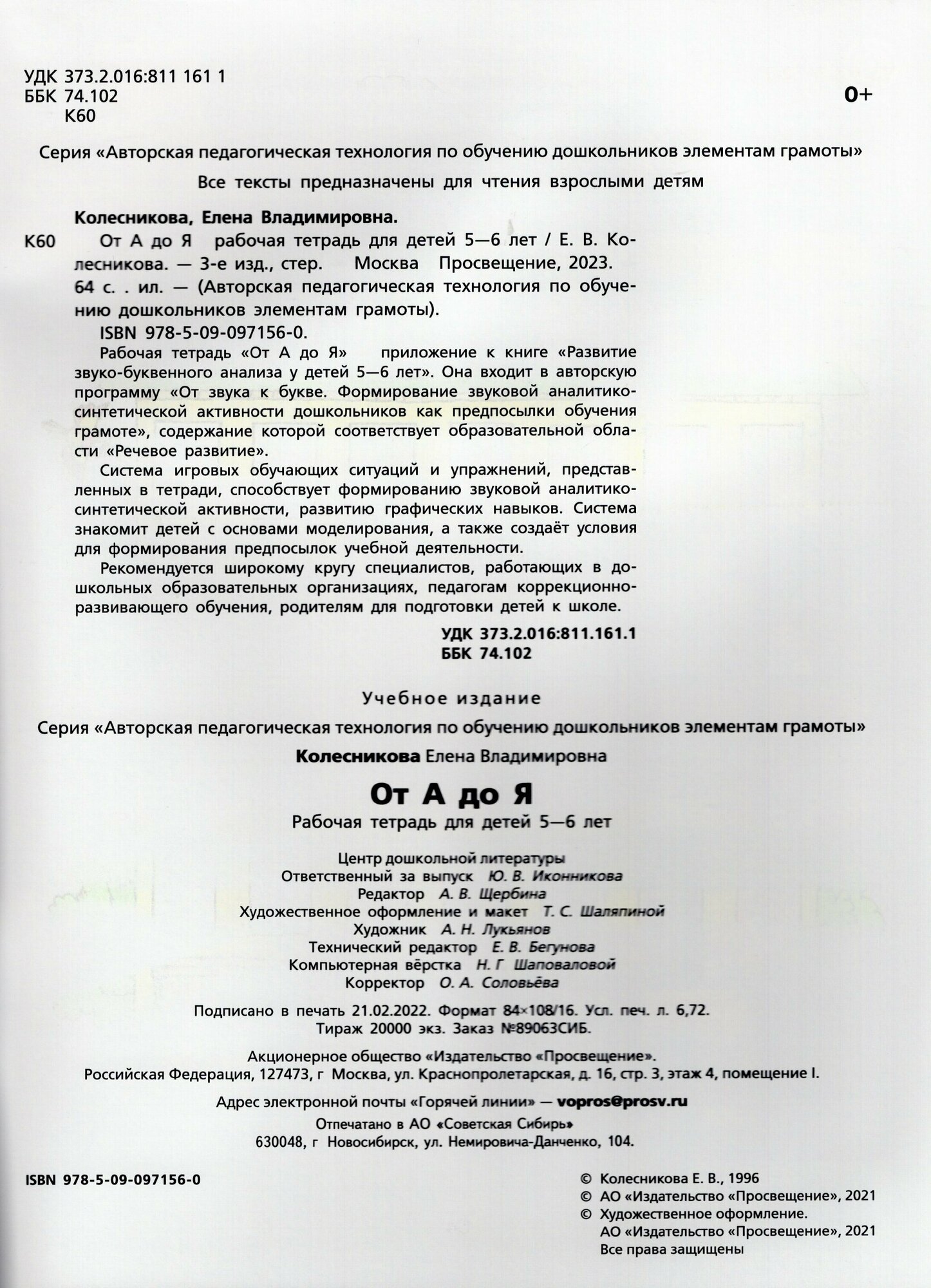 УДК 373.2.016:811 161 1
ББК 74.102
К60

0+

Серия «Авторская педагогическая технология по обучению дошкольников элементам грамоты»

Все тексты предназначены для чтения взрослыми детям

Колесникова, Елена Владимировна.

К60 От А до Я рабочая тетрадь для детей 5—6 лет / Е. В. Колесникова. — 3-е изд., стер. Москва Просвещение, 2023. 64 с. . ил. — (Авторская педагогическая технология по обучению дошкольников элементам грамоты).

ISBN 978-5-09-097156-0.

Рабочая тетрадь «От А до Я» приложение к книге «Развитие звуко-буквенного анализа у детей 5—6 лет». Она входит в авторскую программу «От звука к букве. Формирование звуковой аналитико-синтетической активности дошкольников как предпосылки обучения грамоте», содержание которой соответствует образовательной области «Речевое развитие».

Система игровых обучающих ситуаций и упражнений, представленных в тетради, способствует формированию звуковой аналитико-синтетической активности, развитию графических навыков. Система знакомит детей с основами моделирования, а также создаёт условия для формирования предпосылок учебной деятельности.

Рекомендуется широкому кругу специалистов, работающих в дошкольных образовательных организациях, педагогам коррекционно-развивающего обучения, родителям для подготовки детей к школе.

УДК 373.2.016:811.161.1
ББК 74.102

Учебное издание

Серия «Авторская педагогическая технология по обучению дошкольников элементам грамоты»

Колесникова Елена Владимировна

От А до Я

Рабочая тетрадь для детей 5—6 лет

Центр дошкольной литературы
Ответственный за выпуск Ю. В. Иконникова
Редактор А. В. Щербина
Художественное оформление и макет Т. С. Шаляпиной
Художник А. Н. Лукьянов
Технический редактор Е. В. Бегунова
Компьютерная вёрстка Н. Г Шаповаловой
Корректор О. А. Соловьёва

Подписано в печать 21.02.2022. Формат 84×108/16. Усл. печ. л. 6,72.
Тираж 20000 экз. Заказ №89063СИБ.

Акционерное общество «Издательство «Просвещение».
Российская Федерация, 127473, г Москва, ул. Краснопролетарская, д. 16, стр. 3, этаж 4, помещение I.

Адрес электронной почты «Горячей линии» — vopros@prosv.ru

Отпечатано в АО «Советская Сибирь»
630048, г Новосибирск, ул. Немировича-Данченко, 104.

ISBN 978-5-09-097156-0

© Колесникова Е. В., 1996
© АО «Издательство «Просвещение», 2021
© Художественное оформление.
АО «Издательство «Просвещение», 2021
Все права защищены